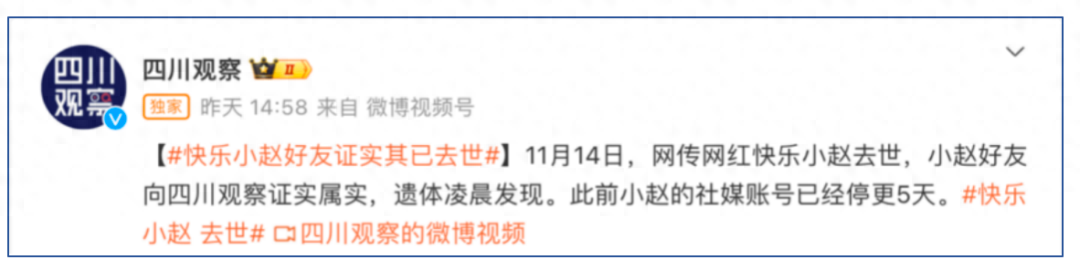 四川观察

四川观察 II

独家 昨天 14:58 来自 微博视频号

【#快乐小赵好友证实其已去世#】11月14日，网传网红快乐小赵去世，小赵好友向四川观察证实属实，遗体凌晨发现。此前小赵的社媒账号已经停更5天。#快乐小赵 去世# 四川观察的微博视频